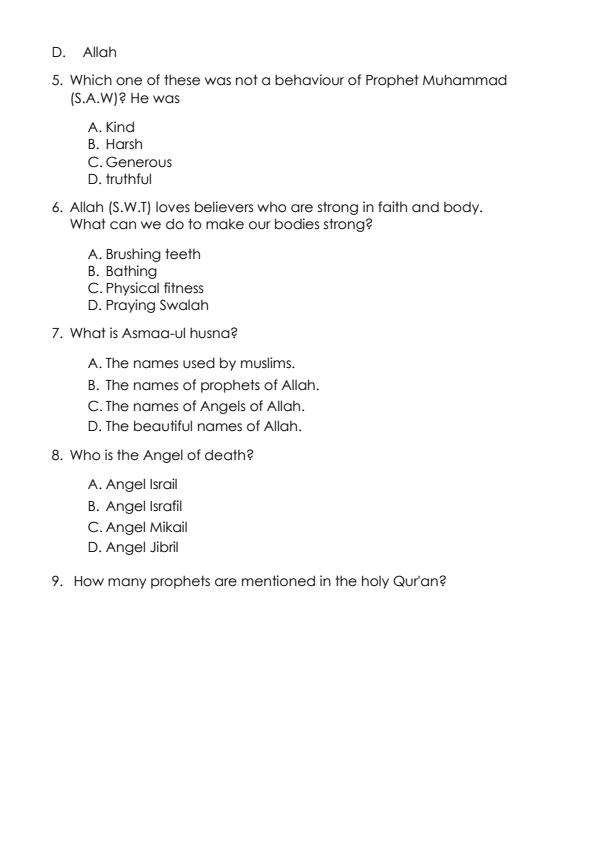 D. Allah

5. Which one of these was not a behaviour of Prophet Muhammad (S.A.W)? He was

A. Kind
B. Harsh
C. Generous
D. truthful

6. Allah (S.W.T) loves believers who are strong in faith and body. What can we do to make our bodies strong?

A. Brushing teeth
B. Bathing
C. Physical fitness
D. Praying Swalah

7. What is Asmaa-ul husna?

A. The names used by muslims.
B. The names of prophets of Allah.
C. The names of Angels of Allah.
D. The beautiful names of Allah.

8. Who is the Angel of death?

A. Angel Israil
B. Angel Israfil
C. Angel Mikail
D. Angel Jibril

9. How many prophets are mentioned in the holy Qur'an?